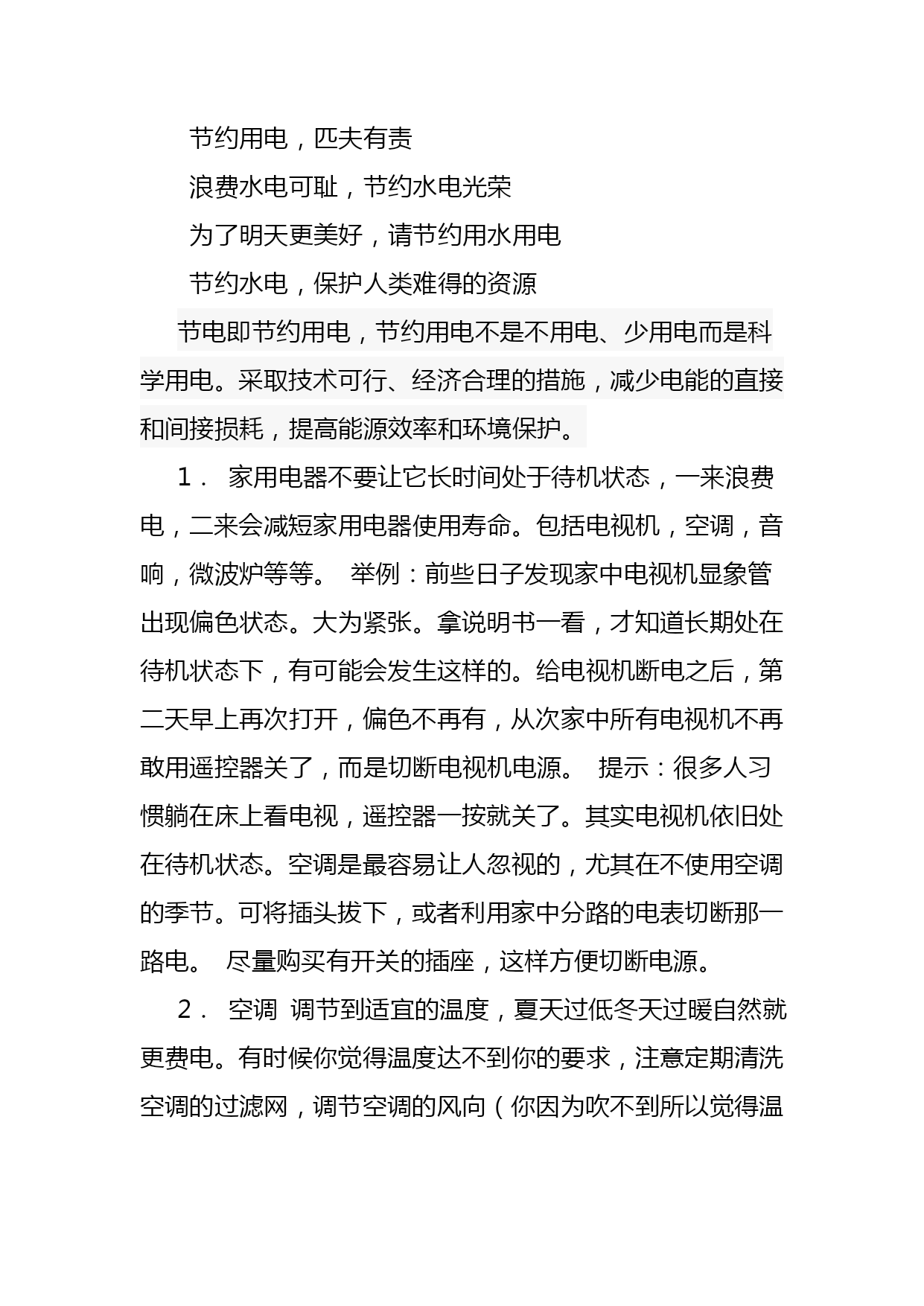 节约用电，匹夫有责

浪费水电可耻，节约水电光荣

为了明天更美好，请节约用水用电

节约水电，保护人类难得的资源

节电即节约用电，节约用电不是不用电、少用电而是科学用电。采取技术可行、经济合理的措施，减少电能的直接和间接损耗，提高能源效率和环境保护。

1． 家用电器不要让它长时间处于待机状态，一来浪费电，二来会减短家用电器使用寿命。包括电视机，空调，音响，微波炉等等。 举例：前些日子发现家中电视机显象管出现偏色状态。大为紧张。拿说明书一看，才知道长期处在待机状态下，有可能会发生这样的。给电视机断电之后，第二天早上再次打开，偏色不再有，从次家中所有电视机不再敢用遥控器关了，而是切断电视机电源。 提示：很多人习惯躺在床上看电视，遥控器一按就关了。其实电视机依旧处在待机状态。空调是最容易让人忽视的，尤其在不使用空调的季节。可将插头拔下，或者利用家中分路的电表切断那一路电。 尽量购买有开关的插座，这样方便切断电源。

2． 空调 调节到适宜的温度，夏天过低冬天过暖自然就更费电。有时候你觉得温度达不到你的要求，注意定期清洗空调的过滤网，调节空调的风向（你因为吹不到所以觉得温